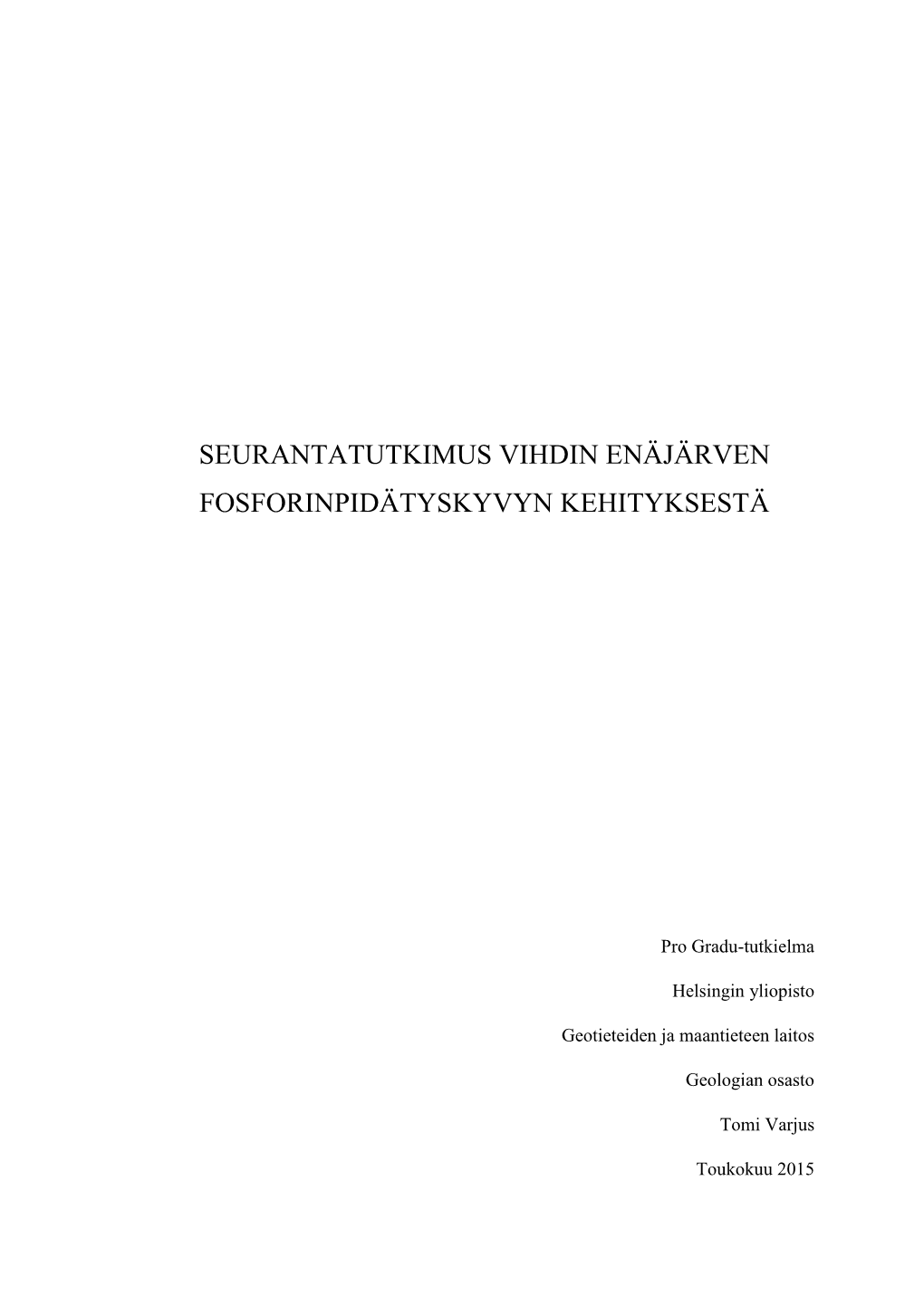 SEURANTATUTKIMUS VIHDIN ENÄJÄRVEN FOSFORINPIDÄTYSKYVYN KEHITYKSESTÄ

Pro Gradu-tutkielma

Helsingin yliopisto

Geotieteiden ja maantieteen laitos

Geologian osasto

Tomi Varjus

Toukokuu 2015